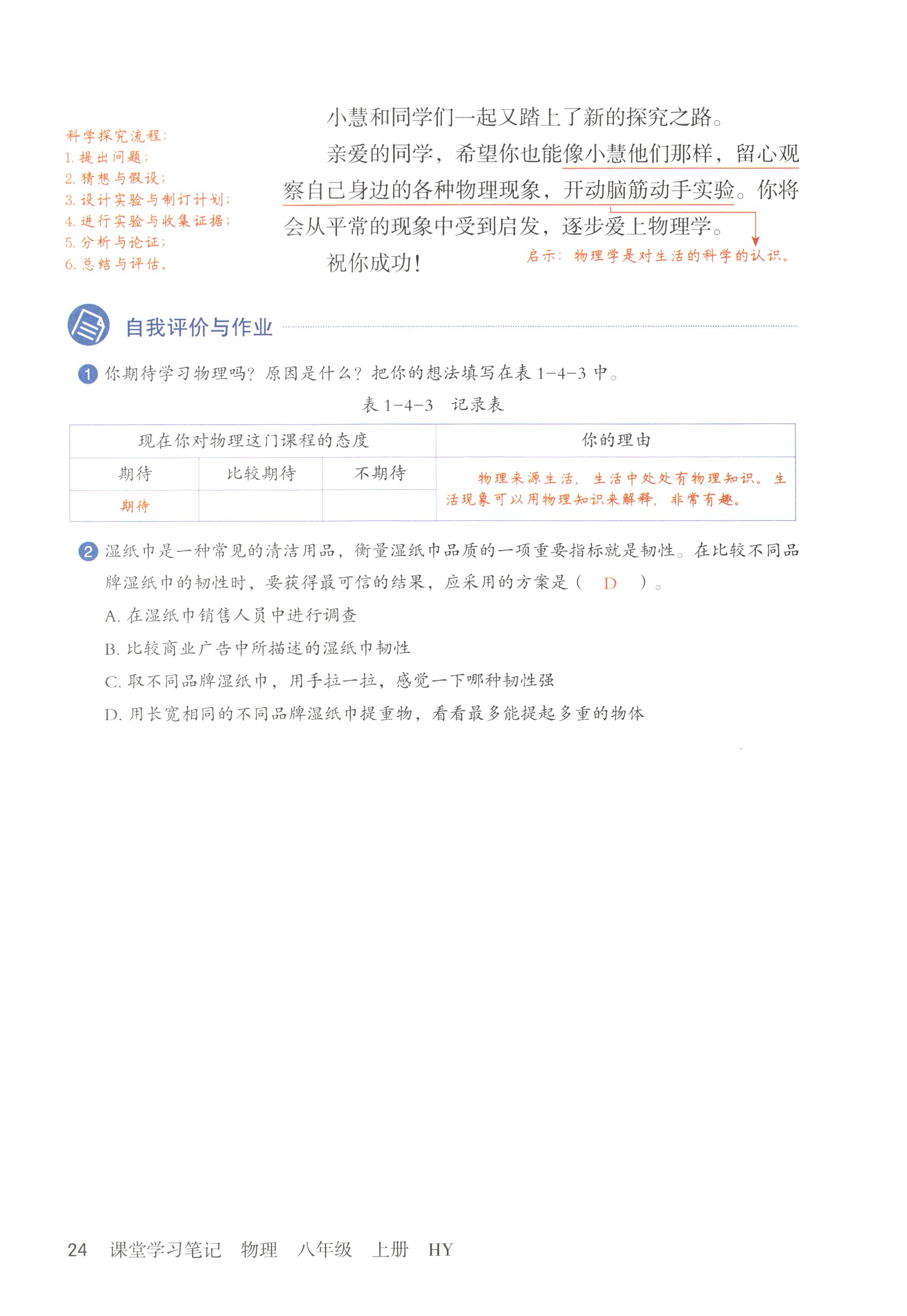 科学探究流程：
1. 提出问题；
2. 猜想与假设；
3. 设计实验与制订计划；
4. 进行实验与收集证据；
5. 分析与论证；
6. 总结与评估。

小慧和同学们一起又踏上了新的探究之路。

亲爱的同学，希望你也能像小慧他们那样，留心观察自己身边的各种物理现象，开动脑筋动手实验。你将会从平常的现象中受到启发，逐步爱上物理学。

祝你成功！

启示：物理学是对生活的科学的认识。

自我评价与作业

1 你期待学习物理吗？原因是什么？把你的想法填写在表 1-4-3 中。

表 1-4-3 记录表

| 现在你对物理这门课程的态度 | | | 你的理由 |
|---|---|---|---|
| 期待 | 比较期待 | 不期待 | 物理来源生活，生活中处处有物理知识。生活现象可以用物理知识来解释，非常有趣。 |
| 期待 | | | |

2 湿纸巾是一种常见的清洁用品，衡量湿纸巾品质的一项重要指标就是韧性。在比较不同品牌湿纸巾的韧性时，要获得最可信的结果，应采用的方案是（ D ）。

A. 在湿纸巾销售人员中进行调查

B. 比较商业广告中所描述的湿纸巾韧性

C. 取不同品牌湿纸巾，用手拉一拉，感觉一下哪种韧性强

D. 用长宽相同的不同品牌湿纸巾提重物，看看最多能提起多重的物体

24 课堂学习笔记 物理 八年级 上册 HY